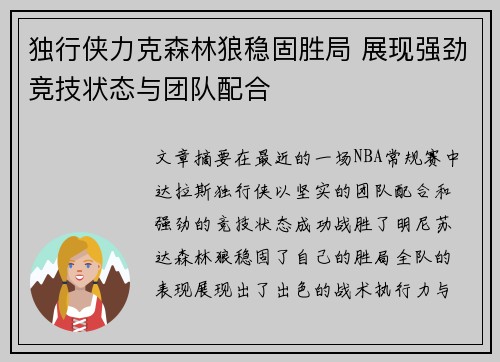 独行侠力克森林狼稳固胜局 展现强劲竞技状态与团队配合

文章摘要在最近的一场NBA常规赛中达拉斯独行侠以坚实的团队配合和强劲的竞技状态成功战胜了明尼苏达森林狼稳固了自己的胜局全队的表现展现出了出色的战术执行力与